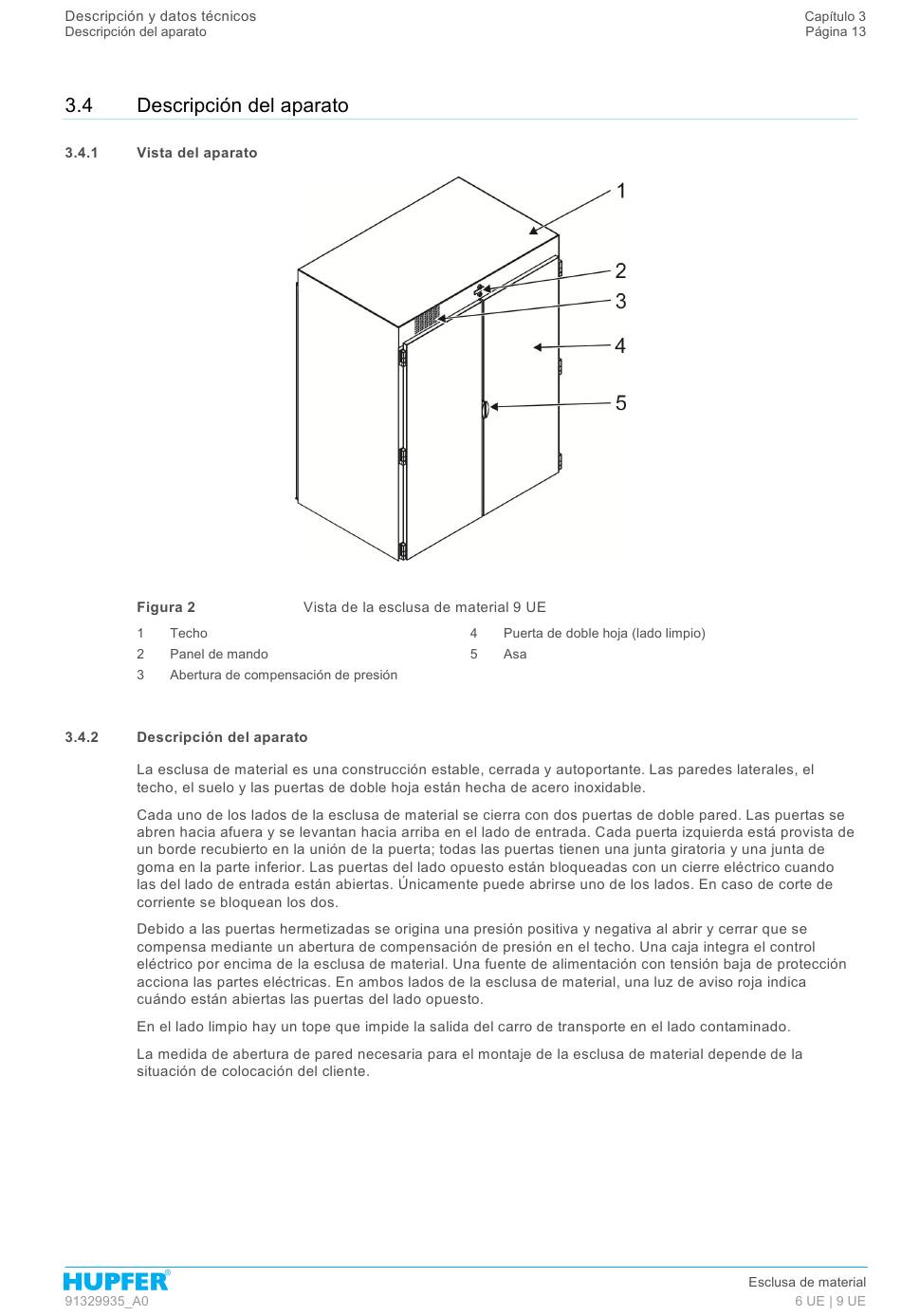 Descripción y datos técnicos
Descripción del aparato

Capítulo 3
Página 13

3.4 Descripción del aparato

3.4.1 Vista del aparato

1
2
3
4
5

Figura 2 Vista de la esclusa de material 9 UE

1 Techo
2 Panel de mando
3 Abertura de compensación de presión
4 Puerta de doble hoja (lado limpio)
5 Asa

3.4.2 Descripción del aparato

La esclusa de material es una construcción estable, cerrada y autoportante. Las paredes laterales, el techo, el suelo y las puertas de doble hoja están hecha de acero inoxidable.

Cada uno de los lados de la esclusa de material se cierra con dos puertas de doble pared. Las puertas se abren hacia afuera y se levantan hacia arriba en el lado de entrada. Cada puerta izquierda está provista de un borde recubierto en la unión de la puerta; todas las puertas tienen una junta giratoria y una junta de goma en la parte inferior. Las puertas del lado opuesto están bloqueadas con un cierre eléctrico cuando las del lado de entrada están abiertas. Únicamente puede abrirse uno de los lados. En caso de corte de corriente se bloquean los dos.

Debido a las puertas hermetizadas se origina una presión positiva y negativa al abrir y cerrar que se compensa mediante un abertura de compensación de presión en el techo. Una caja integra el control eléctrico por encima de la esclusa de material. Una fuente de alimentación con tensión baja de protección acciona las partes eléctricas. En ambos lados de la esclusa de material, una luz de aviso roja indica cuándo están abiertas las puertas del lado opuesto.

En el lado limpio hay un tope que impide la salida del carro de transporte en el lado contaminado.

La medida de abertura de pared necesaria para el montaje de la esclusa de material depende de la situación de colocación del cliente.

HUPFER®
91329935_A0

Esclusa de material
6 UE | 9 UE